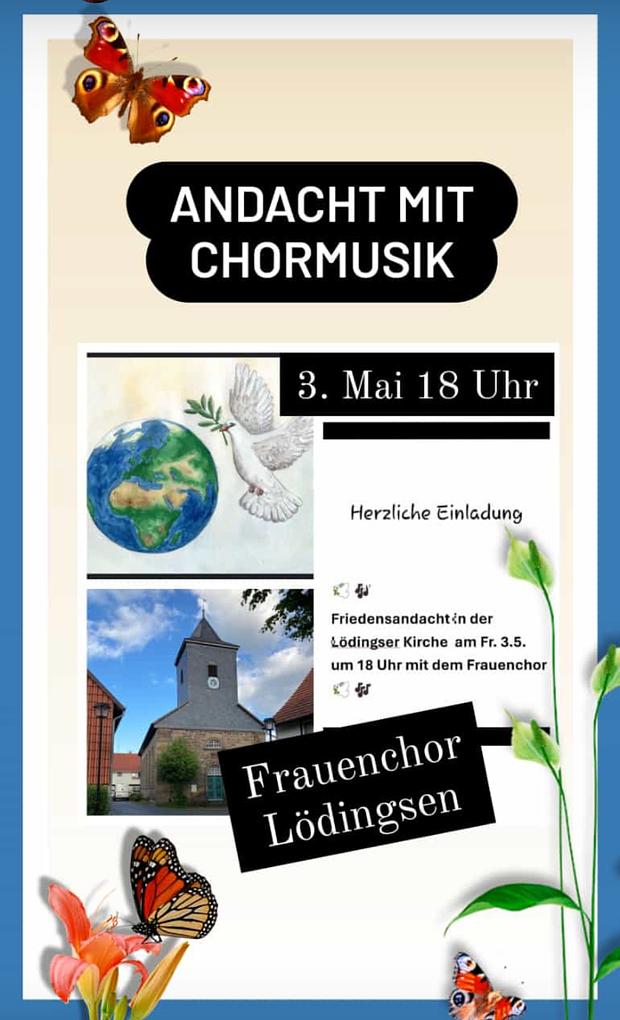 ANDACHT MIT CHORMUSIK

3. Mai 18 Uhr

Herzliche Einladung

Friedensandacht in der Lödingser Kirche am Fr. 3.5. um 18 Uhr mit dem Frauenchor

Frauenchor Lödingsen